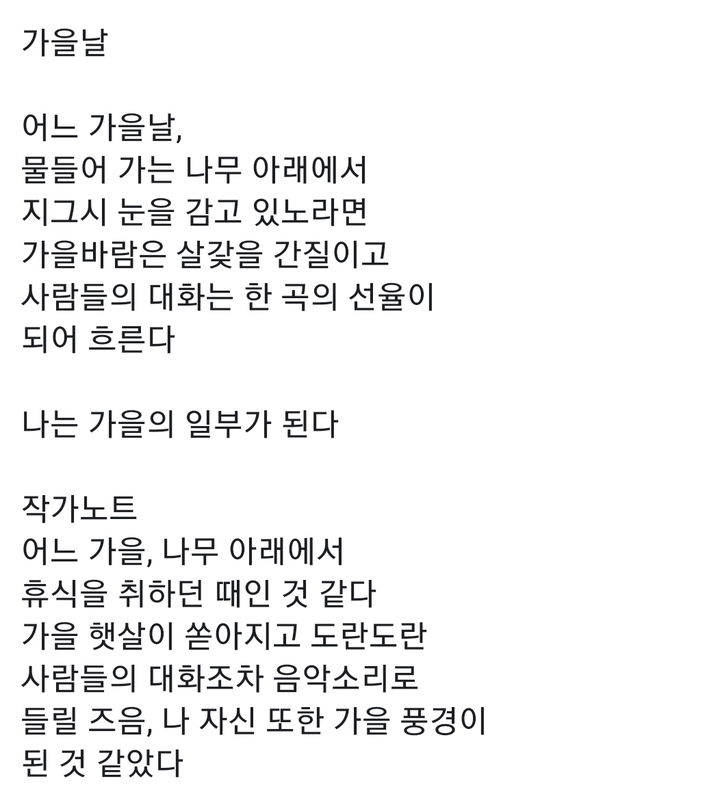 가을날

어느 가을날,
물들어 가는 나무 아래에서
지그시 눈을 감고 있노라면
가을바람은 살갗을 간질이고
사람들의 대화는 한 곡의 선율이
되어 흐른다

나는 가을의 일부가 된다

작가노트
어느 가을, 나무 아래에서
휴식을 취하던 때인 것 같다
가을 햇살이 쏟아지고 도란도란
사람들의 대화조차 음악소리로
들릴 즈음, 나 자신 또한 가을 풍경이
된 것 같았다